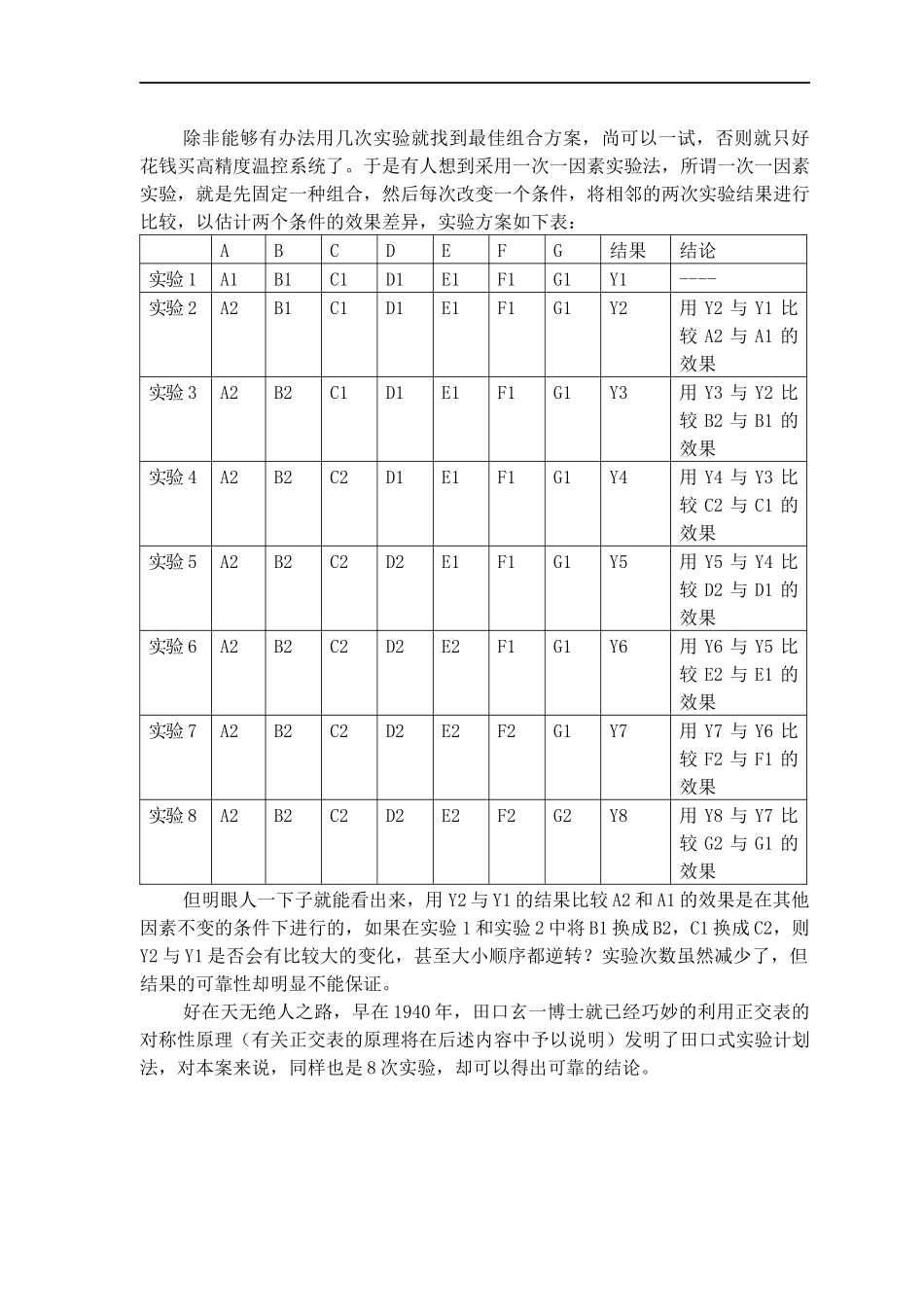 除非能够有办法用几次实验就找到最佳组合方案，尚可以一试，否则就只好花钱买高精度温控系统了。于是有人想到采用一次一因素实验法，所谓一次一因素实验，就是先固定一种组合，然后每次改变一个条件，将相邻的两次实验结果进行比较，以估计两个条件的效果差异，实验方案如下表：

|  | A | B | C | D | E | F | G | 结果 | 结论 |
|---|---|---|---|---|---|---|---|---|---|
| 实验1 | A1 | B1 | C1 | D1 | E1 | F1 | G1 | Y1 | ---- |
| 实验2 | A2 | B1 | C1 | D1 | E1 | F1 | G1 | Y2 | 用Y2与Y1比较A2与A1的效果 |
| 实验3 | A2 | B2 | C1 | D1 | E1 | F1 | G1 | Y3 | 用Y3与Y2比较B2与B1的效果 |
| 实验4 | A2 | B2 | C2 | D1 | E1 | F1 | G1 | Y4 | 用Y4与Y3比较C2与C1的效果 |
| 实验5 | A2 | B2 | C2 | D2 | E1 | F1 | G1 | Y5 | 用Y5与Y4比较D2与D1的效果 |
| 实验6 | A2 | B2 | C2 | D2 | E2 | F1 | G1 | Y6 | 用Y6与Y5比较E2与E1的效果 |
| 实验7 | A2 | B2 | C2 | D2 | E2 | F2 | G1 | Y7 | 用Y7与Y6比较F2与F1的效果 |
| 实验8 | A2 | B2 | C2 | D2 | E2 | F2 | G2 | Y8 | 用Y8与Y7比较G2与G1的效果 |

但明眼人一下子就能看出来，用Y2与Y1的结果比较A2和A1的效果是在其他因素不变的条件下进行的，如果在实验1和实验2中将B1换成B2，C1换成C2，则Y2与Y1是否会有比较大的变化，甚至大小顺序都逆转？实验次数虽然减少了，但结果的可靠性却明显不能保证。

好在天无绝人之路，早在1940年，田口玄一博士就已经巧妙的利用正交表的对称性原理（有关正交表的原理将在后述内容中予以说明）发明了田口式实验计划法，对本案来说，同样也是8次实验，却可以得出可靠的结论。